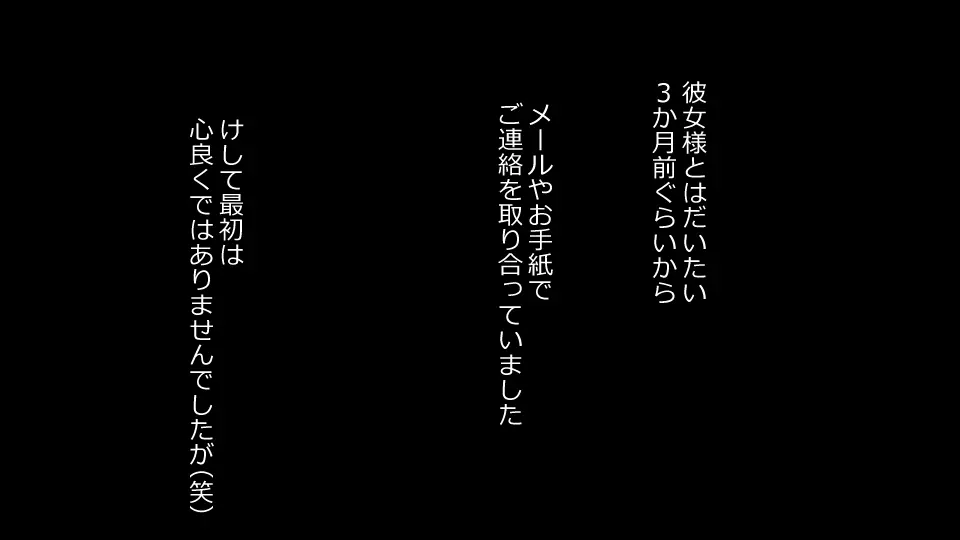 彼女様とはだいたい
３か月前ぐらいから

メールやお手紙で
ご連絡を取り合っていました

けして最初は
心良くではありませんでしたが(笑)